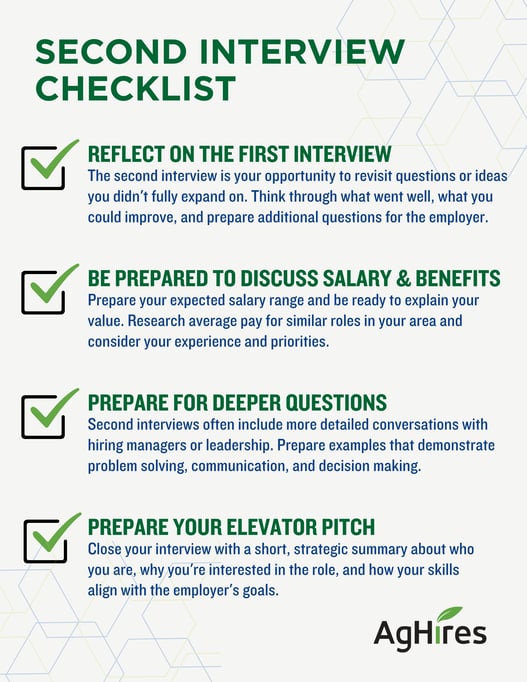 SECOND INTERVIEW CHECKLIST

REFLECT ON THE FIRST INTERVIEW
The second interview is your opportunity to revisit questions or ideas you didn't fully expand on. Think through what went well, what you could improve, and prepare additional questions for the employer.

BE PREPARED TO DISCUSS SALARY & BENEFITS
Prepare your expected salary range and be ready to explain your value. Research average pay for similar roles in your area and consider your experience and priorities.

PREPARE FOR DEEPER QUESTIONS
Second interviews often include more detailed conversations with hiring managers or leadership. Prepare examples that demonstrate problem solving, communication, and decision making.

PREPARE YOUR ELEVATOR PITCH
Close your interview with a short, strategic summary about who you are, why you're interested in the role, and how your skills align with the employer's goals.

AgHires